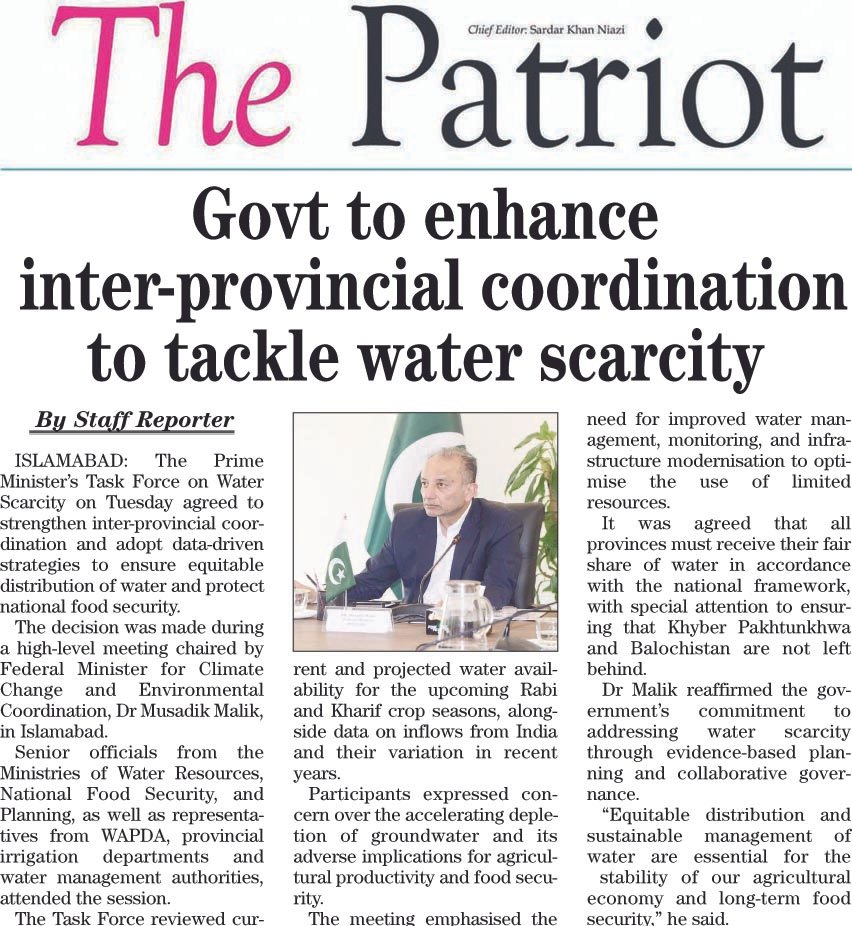 The Patriot

Chief Editor: Sardar Khan Niazi

Govt to enhance inter-provincial coordination to tackle water scarcity

By Staff Reporter

ISLAMABAD: The Prime Minister's Task Force on Water Scarcity on Tuesday agreed to strengthen inter-provincial coordination and adopt data-driven strategies to ensure equitable distribution of water and protect national food security.

The decision was made during a high-level meeting chaired by Federal Minister for Climate Change and Environmental Coordination, Dr Musadik Malik, in Islamabad.

Senior officials from the Ministries of Water Resources, National Food Security, and Planning, as well as representatives from WAPDA, provincial irrigation departments and water management authorities, attended the session.

The Task Force reviewed current and projected water availability for the upcoming Rabi and Kharif crop seasons, alongside data on inflows from India and their variation in recent years.

Participants expressed concern over the accelerating depletion of groundwater and its adverse implications for agricultural productivity and food security.

The meeting emphasised the need for improved water management, monitoring, and infrastructure modernisation to optimise the use of limited resources.

It was agreed that all provinces must receive their fair share of water in accordance with the national framework, with special attention to ensuring that Khyber Pakhtunkhwa and Balochistan are not left behind.

Dr Malik reaffirmed the government's commitment to addressing water scarcity through evidence-based planning and collaborative governance.

"Equitable distribution and sustainable management of water are essential for the stability of our agricultural economy and long-term food security," he said.